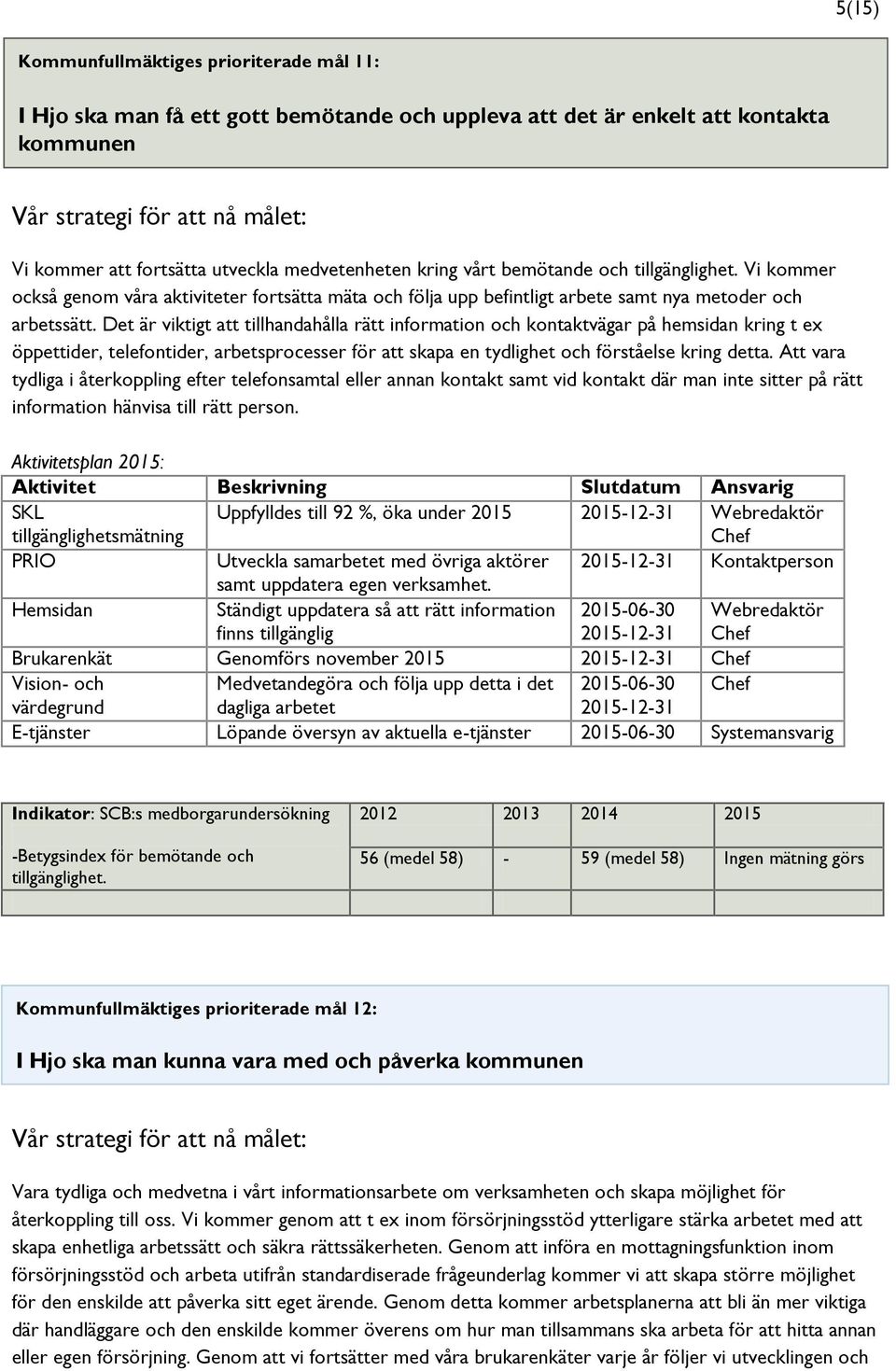 5(15)

Kommunfullmäktiges prioriterade mål 11:

I Hjo ska man få ett gott bemötande och uppleva att det är enkelt att kontakta kommunen

Vår strategi för att nå målet:

Vi kommer att fortsätta utveckla medvetenheten kring vårt bemötande och tillgänglighet. Vi kommer också genom våra aktiviteter fortsätta mäta och följa upp befintligt arbete samt nya metoder och arbetssätt. Det är viktigt att tillhandahålla rätt information och kontaktvägar på hemsidan kring t ex öppettider, telefontider, arbetsprocesser för att skapa en tydlighet och förståelse kring detta. Att vara tydliga i återkoppling efter telefonsamtal eller annan kontakt samt vid kontakt där man inte sitter på rätt information hänvisa till rätt person.

Aktivitetsplan 2015:

| Aktivitet | Beskrivning | Slutdatum | Ansvarig |
|---|---|---|---|
| SKL tillgänglighetsmätning | Uppfylldes till 92 %, öka under 2015 | 2015-12-31 | Webredaktör Chef |
| PRIO | Utveckla samarbetet med övriga aktörer samt uppdatera egen verksamhet. | 2015-12-31 | Kontaktperson |
| Hemsidan | Ständigt uppdatera så att rätt information finns tillgänglig | 2015-06-30 2015-12-31 | Webredaktör Chef |
| Brukarenkät | Genomförs november 2015 | 2015-12-31 | Chef |
| Vision- och värdegrund | Medvetandegöra och följa upp detta i det dagliga arbetet | 2015-06-30 2015-12-31 | Chef |
| E-tjänster | Löpande översyn av aktuella e-tjänster | 2015-06-30 | Systemansvarig |

| Indikator: SCB:s medborgarundersökning | 2012 | 2013 | 2014 | 2015 |
|---|---|---|---|---|
| -Betygsindex för bemötande och tillgänglighet. | 56 (medel 58) | - | 59 (medel 58) | Ingen mätning görs |
| | | | | |

Kommunfullmäktiges prioriterade mål 12:

I Hjo ska man kunna vara med och påverka kommunen

Vår strategi för att nå målet:

Vara tydliga och medvetna i vårt informationsarbete om verksamheten och skapa möjlighet för återkoppling till oss. Vi kommer genom att t ex inom försörjningsstöd ytterligare stärka arbetet med att skapa enhetliga arbetssätt och säkra rättssäkerheten. Genom att införa en mottagningsfunktion inom försörjningsstöd och arbeta utifrån standardiserade frågeunderlag kommer vi att skapa större möjlighet för den enskilde att påverka sitt eget ärende. Genom detta kommer arbetsplanerna att bli än mer viktiga där handläggare och den enskilde kommer överens om hur man tillsammans ska arbeta för att hitta annan eller egen försörjning. Genom att vi fortsätter med våra brukarenkäter varje år följer vi utvecklingen och